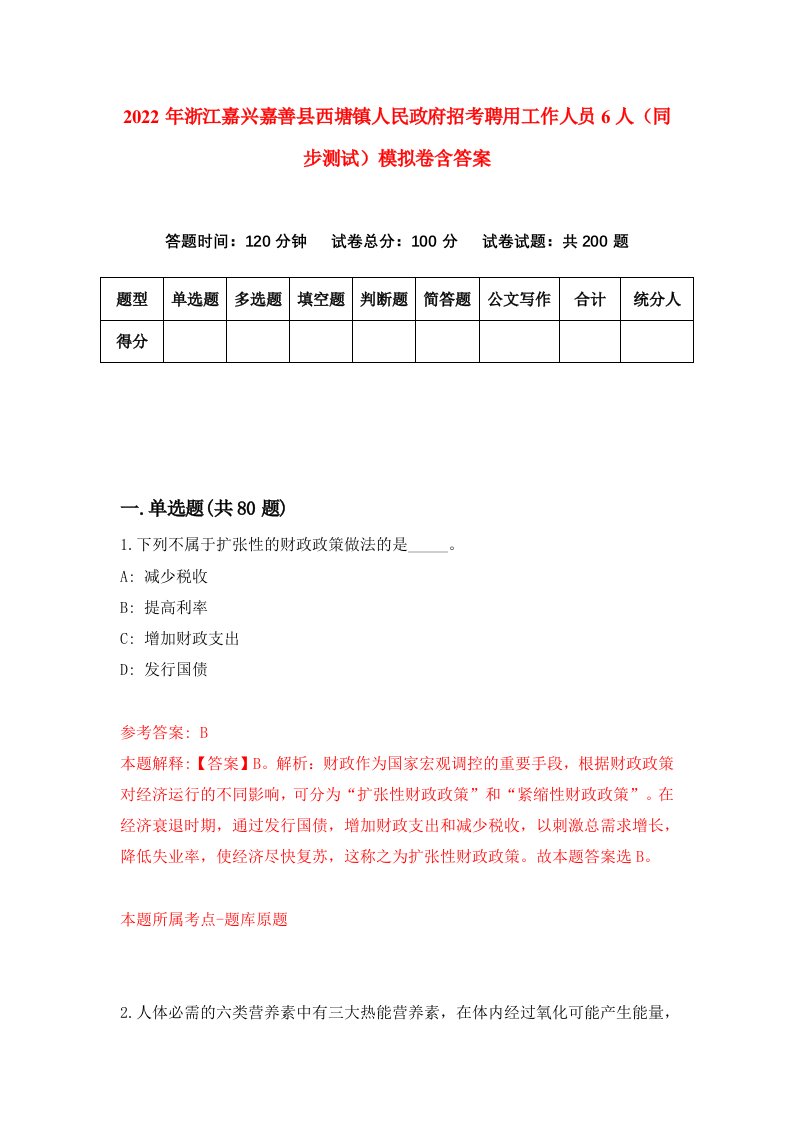 2022年浙江嘉兴嘉善县西塘镇人民政府招考聘用工作人员6人（同步测试）模拟卷含答案

答题时间：120分钟　试卷总分：100分　试卷试题：共200题

| 题型 | 单选题 | 多选题 | 填空题 | 判断题 | 简答题 | 公文写作 | 合计 | 统分人 |
|---|---|---|---|---|---|---|---|---|
| 得分 | | | | | | | | |

一.单选题(共80题)

1.下列不属于扩张性的财政政策做法的是_____。
A: 减少税收
B: 提高利率
C: 增加财政支出
D: 发行国债

参考答案: B
本题解释:【答案】B。解析：财政作为国家宏观调控的重要手段，根据财政政策对经济运行的不同影响，可分为“扩张性财政政策”和“紧缩性财政政策”。在经济衰退时期，通过发行国债，增加财政支出和减少税收，以刺激总需求增长，降低失业率，使经济尽快复苏，这称之为扩张性财政政策。故本题答案选B。

本题所属考点-题库原题

2.人体必需的六类营养素中有三大热能营养素，在体内经过氧化可能产生能量，